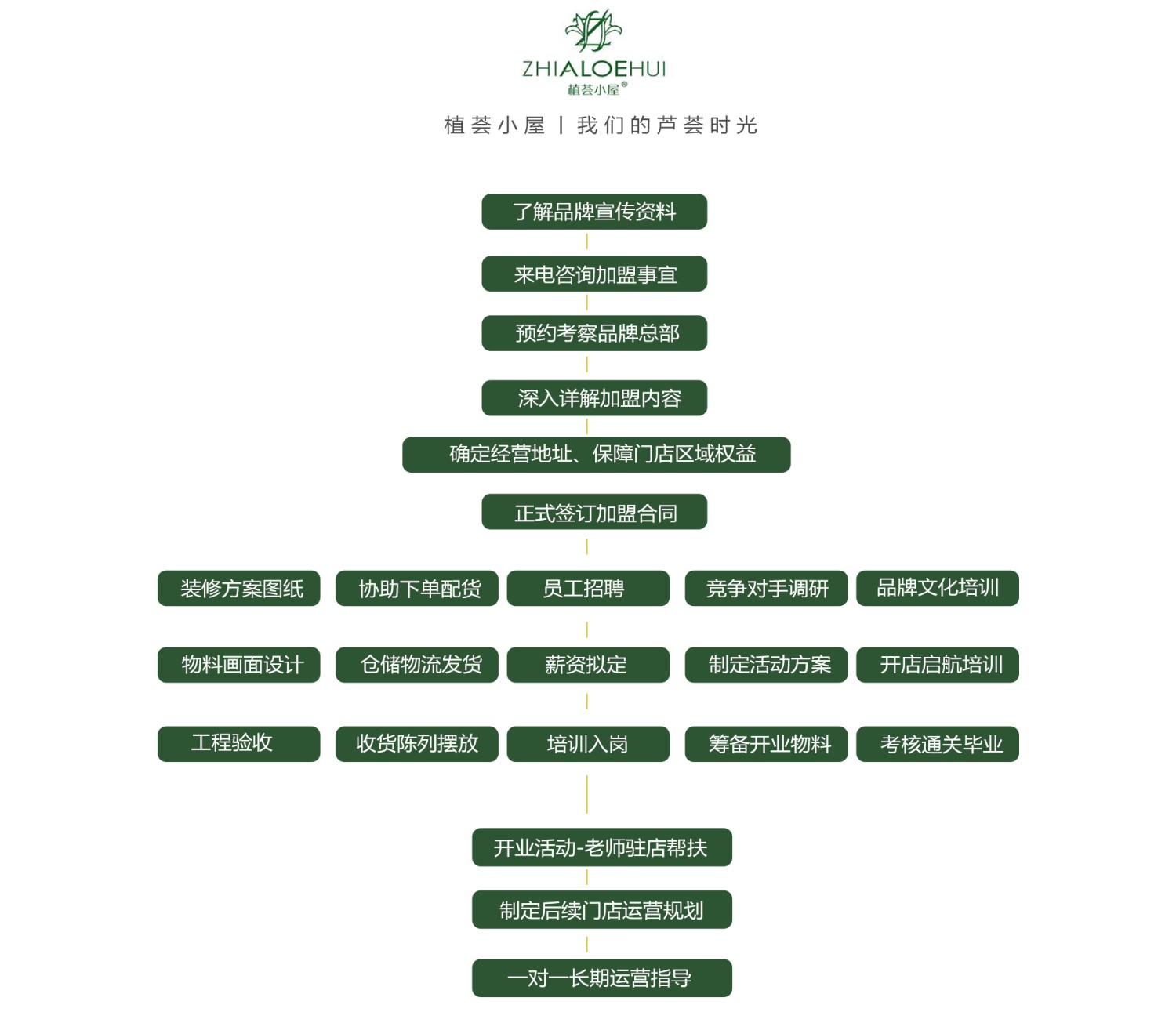 ZHIALOEHUI
植荟小屋®

植荟小屋 | 我们的芦荟时光

了解品牌宣传资料

来电咨询加盟事宜

预约考察品牌总部

深入详解加盟内容

确定经营地址、保障门店区域权益

正式签订加盟合同

装修方案图纸
协助下单配货
员工招聘
竞争对手调研
品牌文化培训

物料画面设计
仓储物流发货
薪资拟定
制定活动方案
开店启航培训

工程验收
收货陈列摆放
培训入岗
筹备开业物料
考核通关毕业

开业活动-老师驻店帮扶

制定后续门店运营规划

一对一长期运营指导